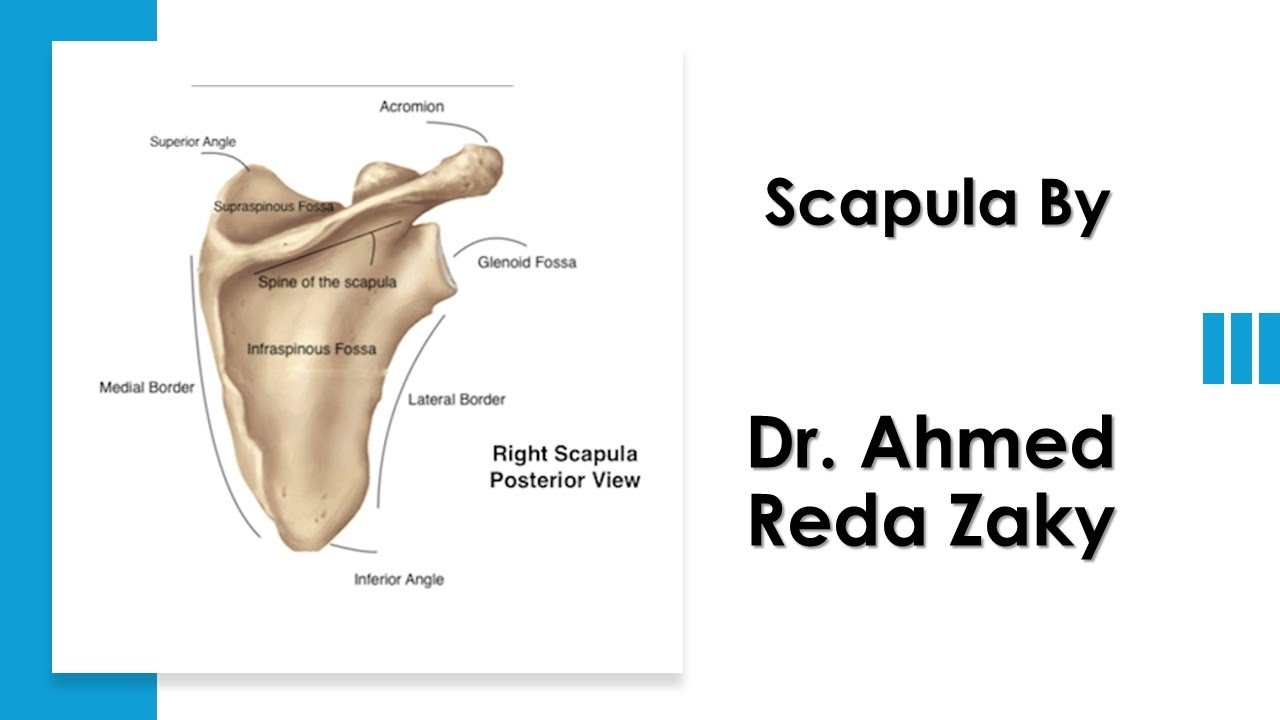 Acromion
Superior Angle
Supraspinous Fossa
Glenoid Fossa
Spine of the scapula
Infraspinous Fossa
Medial Border
Lateral Border
Right Scapula
Posterior View
Inferior Angle

Scapula By

Dr. Ahmed Reda Zaky